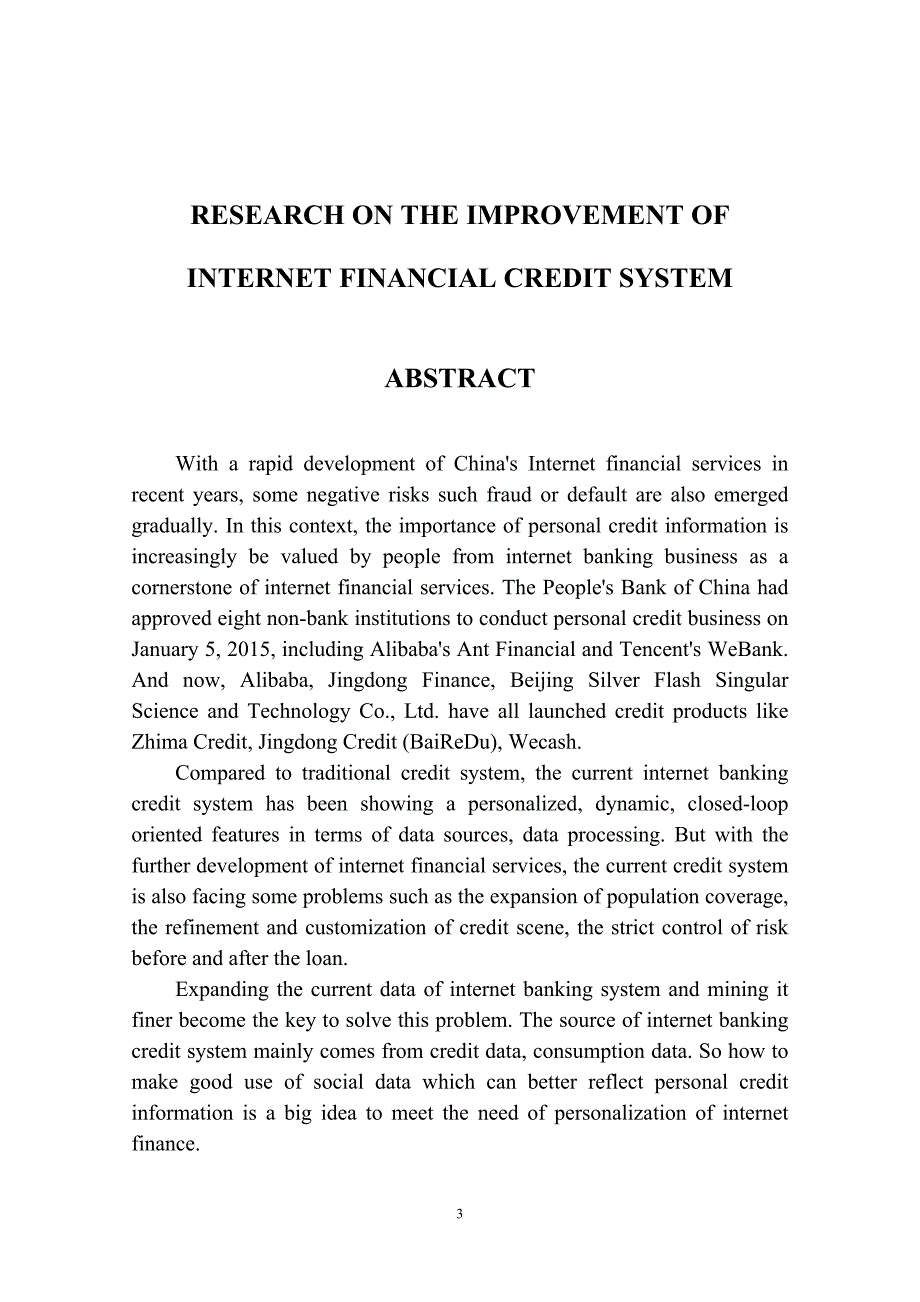 RESEARCH ON THE IMPROVEMENT OF INTERNET FINANCIAL CREDIT SYSTEM

ABSTRACT

With a rapid development of China's Internet financial services in recent years, some negative risks such fraud or default are also emerged gradually. In this context, the importance of personal credit information is increasingly be valued by people from internet banking business as a cornerstone of internet financial services. The People's Bank of China had approved eight non-bank institutions to conduct personal credit business on January 5, 2015, including Alibaba's Ant Financial and Tencent's WeBank. And now, Alibaba, Jingdong Finance, Beijing Silver Flash Singular Science and Technology Co., Ltd. have all launched credit products like Zhima Credit, Jingdong Credit (BaiReDu), Wecash.

Compared to traditional credit system, the current internet banking credit system has been showing a personalized, dynamic, closed-loop oriented features in terms of data sources, data processing. But with the further development of internet financial services, the current credit system is also facing some problems such as the expansion of population coverage, the refinement and customization of credit scene, the strict control of risk before and after the loan.

Expanding the current data of internet banking system and mining it finer become the key to solve this problem. The source of internet banking credit system mainly comes from credit data, consumption data. So how to make good use of social data which can better reflect personal credit information is a big idea to meet the need of personalization of internet finance.

3